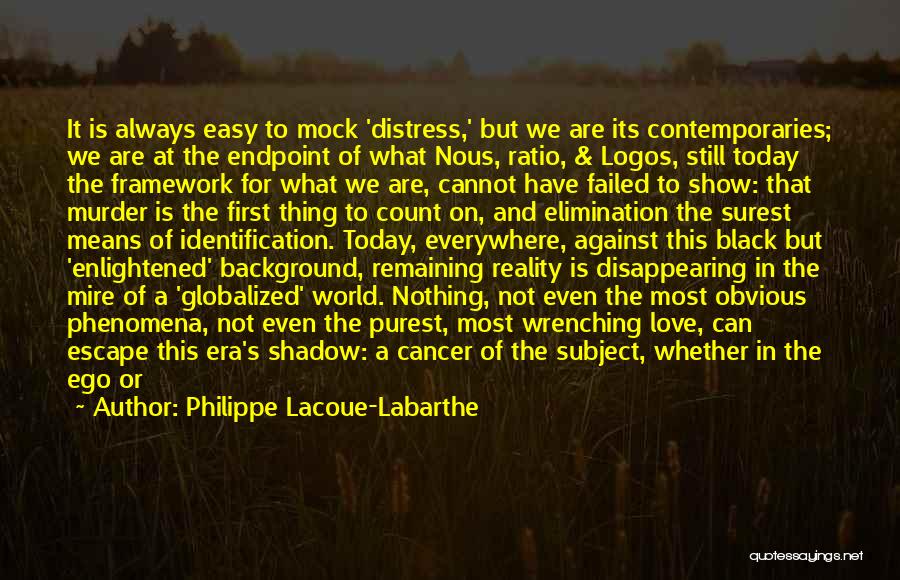 It is always easy to mock 'distress,' but we are its contemporaries; we are at the endpoint of what Nous, ratio, & Logos, still today the framework for what we are, cannot have failed to show: that murder is the first thing to count on, and elimination the surest means of identification. Today, everywhere, against this black but 'enlightened' background, remaining reality is disappearing in the mire of a 'globalized' world. Nothing, not even the most obvious phenomena, not even the purest, most wrenching love, can escape this era's shadow: a cancer of the subject, whether in the ego or

~ Author: Philippe Lacoue-Labarthe

quotessayings.net